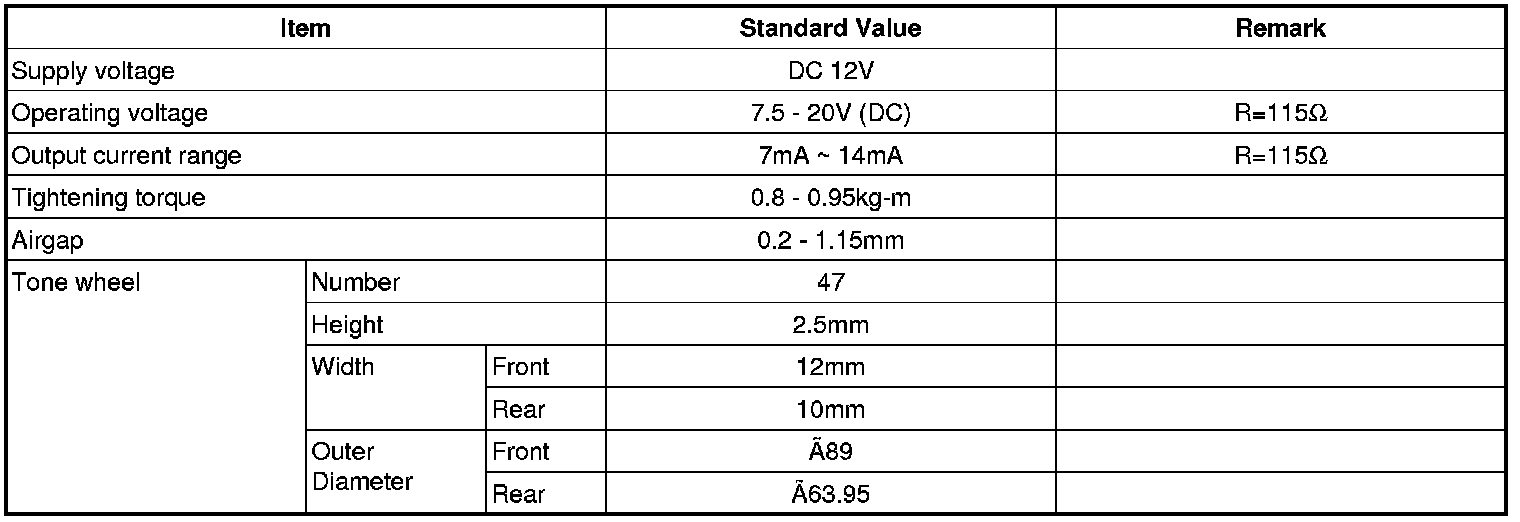 | Item | | | Standard Value | Remark |
|---|---|---|---|---|
| Supply voltage | | | DC 12V | |
| Operating voltage | | | 7.5 - 20V (DC) | R=115Ω |
| Output current range | | | 7mA ~ 14mA | R=115Ω |
| Tightening torque | | | 0.8 - 0.95kg-m | |
| Airgap | | | 0.2 - 1.15mm | |
| Tone wheel | Number | | 47 | |
| | Height | | 2.5mm | |
| | Width | Front | 12mm | |
| | | Rear | 10mm | |
| | Outer Diameter | Front | Ã89 | |
| | | Rear | Ã63.95 | |